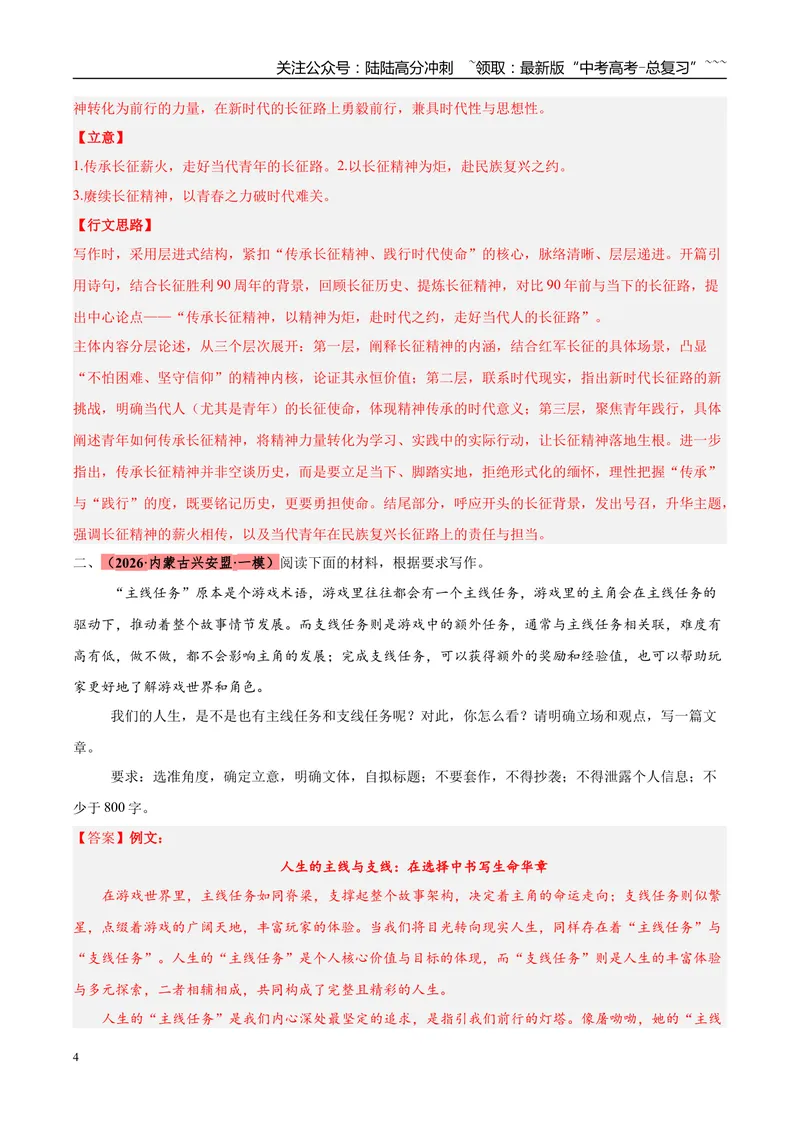 关注公众号：陆陆高分冲刺 `领取：最新版“中考高考-总复习”```

神转化为前行的力量，在新时代的长征路上勇毅前行，兼具时代性与思想性。

【立意】

1.传承长征薪火，走好当代青年的长征路。2.以长征精神为炬，赴民族复兴之约。

3.赓续长征精神，以青春之力破时代难关。

【行文思路】

写作时，采用层进式结构，紧扣“传承长征精神、践行时代使命”的核心，脉络清晰、层层递进。开篇引用诗句，结合长征胜利90周年的背景，回顾长征历史、提炼长征精神，对比90年前与当下的长征路，提出中心论点——“传承长征精神，以精神为炬，赴时代之约，走好当代人的长征路”。

主体内容分层论述，从三个层次展开：第一层，阐释长征精神的内涵，结合红军长征的具体场景，凸显“不怕困难、坚守信仰”的精神内核，论证其永恒价值；第二层，联系时代现实，指出新时代长征路的新挑战，明确当代人（尤其是青年）的长征使命，体现精神传承的时代意义；第三层，聚焦青年践行，具体阐述青年如何传承长征精神，将精神力量转化为学习、实践中的实际行动，让长征精神落地生根。进一步指出，传承长征精神并非空谈历史，而是要立足当下、脚踏实地，拒绝形式化的缅怀，理性把握“传承”与“践行”的度，既要铭记历史，更要勇担使命。结尾部分，呼应开头的长征背景，发出号召，升华主题，强调长征精神的薪火相传，以及当代青年在民族复兴长征路上的责任与担当。

二、（2026·内蒙古兴安盟·一模）阅读下面的材料，根据要求写作。

“主线任务”原本是个游戏术语，游戏里往往都会有一个主线任务，游戏里的主角会在主线任务的驱动下，推动着整个故事情节发展。而支线任务则是游戏中的额外任务，通常与主线任务相关联，难度有高有低，做不做，都不会影响主角的发展；完成支线任务，可以获得额外的奖励和经验值，也可以帮助玩家更好地了解游戏世界和角色。

我们的人生，是不是也有主线任务和支线任务呢？对此，你怎么看？请明确立场和观点，写一篇文章。

要求：选准角度，确定立意，明确文体，自拟标题；不要套作，不得抄袭；不得泄露个人信息；不少于800字。

【答案】例文：

人生的主线与支线：在选择中书写生命华章

在游戏世界里，主线任务如同脊梁，支撑起整个故事架构，决定着主角的命运走向；支线任务则似繁星，点缀着游戏的广阔天地，丰富玩家的体验。当我们将目光转向现实人生，同样存在着“主线任务”与“支线任务”。人生的“主线任务”是个人核心价值与目标的体现，而“支线任务”则是人生的丰富体验与多元探索，二者相辅相成，共同构成了完整且精彩的人生。

人生的“主线任务”是我们内心深处最坚定的追求，是指引我们前行的灯塔。像屠呦呦，她的“主线

4